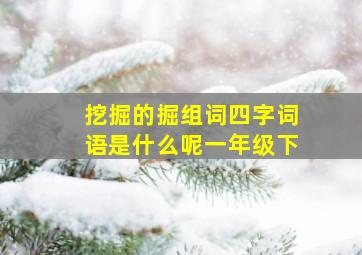 挖掘的掘组词四字词语是什么呢一年级下